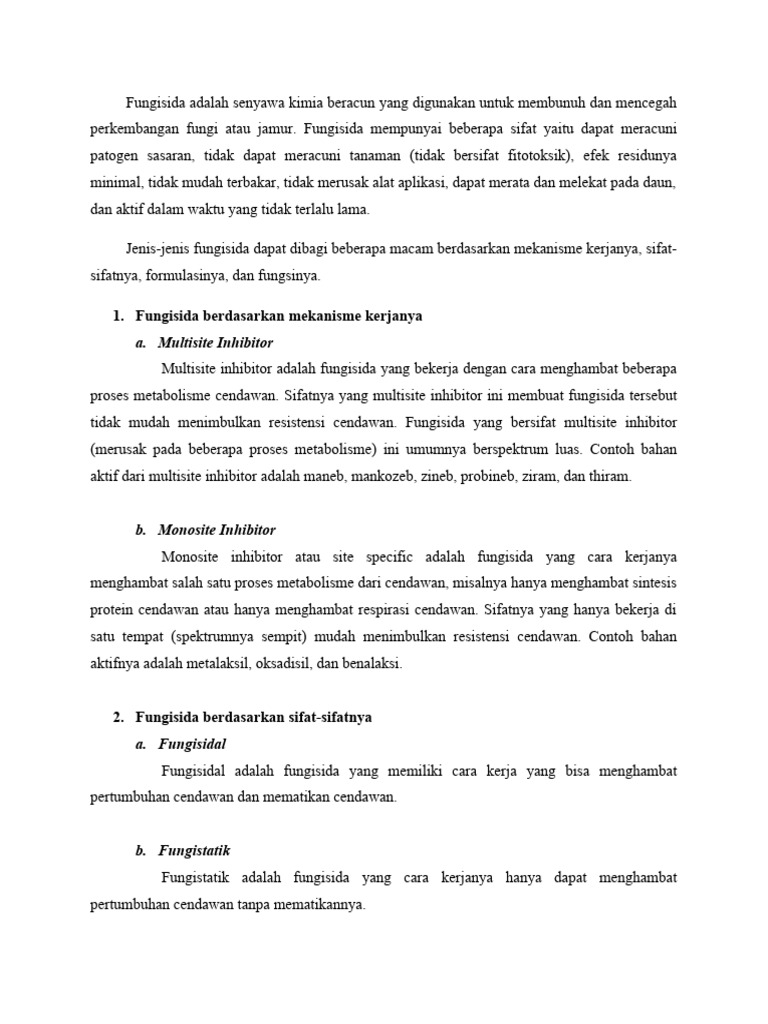 Fungisida adalah senyawa kimia beracun yang digunakan untuk membunuh dan mencegah perkembangan fungi atau jamur. Fungisida mempunyai beberapa sifat yaitu dapat meracuni patogen sasaran, tidak dapat meracuni tanaman (tidak bersifat fitotoksik), efek residunya minimal, tidak mudah terbakar, tidak merusak alat aplikasi, dapat merata dan melekat pada daun, dan aktif dalam waktu yang tidak terlalu lama.

Jenis-jenis fungisida dapat dibagi beberapa macam berdasarkan mekanisme kerjanya, sifat-sifatnya, formulasinya, dan fungsinya.

1. Fungisida berdasarkan mekanisme kerjanya

a. Multisite Inhibitor

Multisite inhibitor adalah fungisida yang bekerja dengan cara menghambat beberapa proses metabolisme cendawan. Sifatnya yang multisite inhibitor ini membuat fungisida tersebut tidak mudah menimbulkan resistensi cendawan. Fungisida yang bersifat multisite inhibitor (merusak pada beberapa proses metabolisme) ini umumnya berspektrum luas. Contoh bahan aktif dari multisite inhibitor adalah maneb, mankozeb, zineb, probineb, ziram, dan thiram.

b. Monosite Inhibitor

Monosite inhibitor atau site specific adalah fungisida yang cara kerjanya menghambat salah satu proses metabolisme dari cendawan, misalnya hanya menghambat sintesis protein cendawan atau hanya menghambat respirasi cendawan. Sifatnya yang hanya bekerja di satu tempat (spektrumnya sempit) mudah menimbulkan resistensi cendawan. Contoh bahan aktifnya adalah metalaksil, oksadisil, dan benalaksi.

2. Fungisida berdasarkan sifat-sifatnya

a. Fungisidal

Fungisidal adalah fungisida yang memiliki cara kerja yang bisa menghambat pertumbuhan cendawan dan mematikan cendawan.

b. Fungistatik

Fungistatik adalah fungisida yang cara kerjanya hanya dapat menghambat pertumbuhan cendawan tanpa mematikannya.